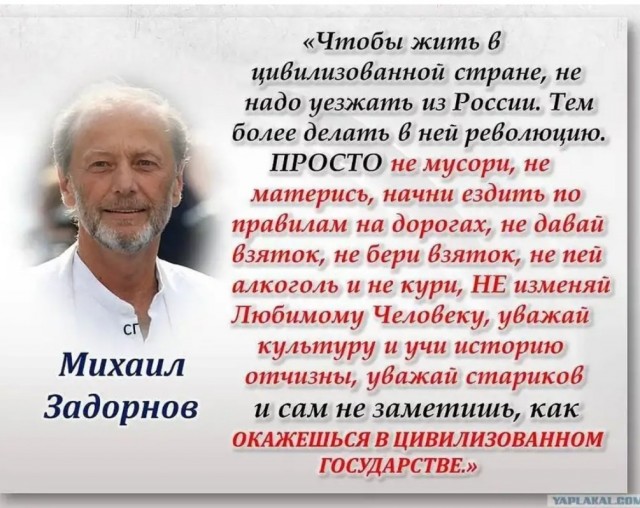 «Чтобы жить в цивилизованной стране, не надо уезжать из России. Тем более делать в ней революцию. ПРОСТО не мусори, не матерись, начни ездить по правилам на дорогах, не давай взяток, не бери взяток, не пей алкоголь и не кури, НЕ изменяй Любимому Человеку, уважай культуру и учи историю отчизны, уважай стариков и сам не заметишь, как ОКАЖЕШЬСЯ В ЦИВИЛИЗОВАННОМ ГОСУДАРСТВЕ.»

СГ

Михаил Задорнов

YAPLAKAL.COM